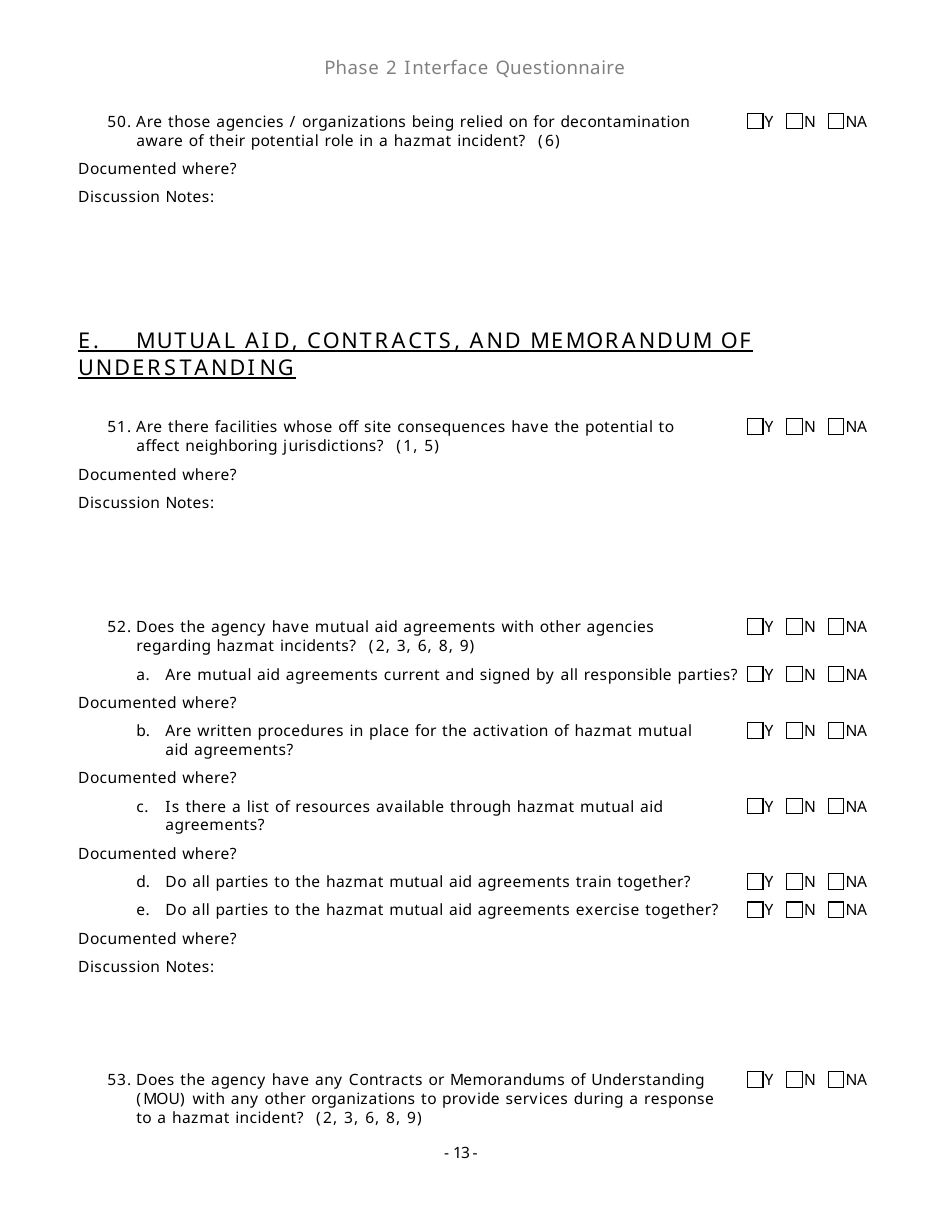 Phase 2 Interface Questionnaire

50. Are those agencies / organizations being relied on for decontamination aware of their potential role in a hazmat incident? (6)

Y N NA

Documented where?

Discussion Notes:

E. MUTUAL AID, CONTRACTS, AND MEMORANDUM OF UNDERSTANDING

51. Are there facilities whose off site consequences have the potential to affect neighboring jurisdictions? (1, 5)

Y N NA

Documented where?

Discussion Notes:

52. Does the agency have mutual aid agreements with other agencies regarding hazmat incidents? (2, 3, 6, 8, 9)

Y N NA

a. Are mutual aid agreements current and signed by all responsible parties?

Y N NA

Documented where?

b. Are written procedures in place for the activation of hazmat mutual aid agreements?

Y N NA

Documented where?

c. Is there a list of resources available through hazmat mutual aid agreements?

Y N NA

Documented where?

d. Do all parties to the hazmat mutual aid agreements train together?

Y N NA

e. Do all parties to the hazmat mutual aid agreements exercise together?

Y N NA

Documented where?

Discussion Notes:

53. Does the agency have any Contracts or Memorandums of Understanding (MOU) with any other organizations to provide services during a response to a hazmat incident? (2, 3, 6, 8, 9)

Y N NA

- 13 -